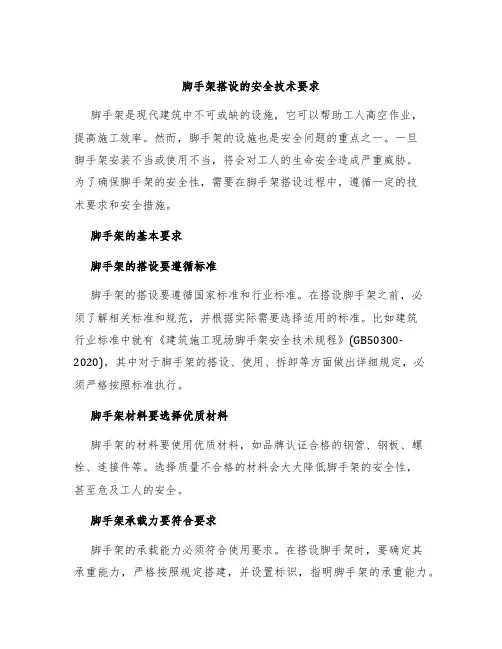 脚手架搭设的安全技术要求

脚手架是现代建筑中不可或缺的设施，它可以帮助工人高空作业，提高施工效率。然而，脚手架的设施也是安全问题的重点之一。一旦脚手架安装不当或使用不当，将会对工人的生命安全造成严重威胁。为了确保脚手架的安全性，需要在脚手架搭设过程中，遵循一定的技术要求和安全措施。

脚手架的基本要求

脚手架的搭设要遵循标准

脚手架的搭设要遵循国家标准和行业标准。在搭设脚手架之前，必须了解相关标准和规范，并根据实际需要选择适用的标准。比如建筑行业标准中就有《建筑施工现场脚手架安全技术规程》(GB50300-2020)，其中对于脚手架的搭设、使用、拆卸等方面做出详细规定，必须严格按照标准执行。

脚手架材料要选择优质材料

脚手架的材料要使用优质材料，如品牌认证合格的钢管、钢板、螺栓、连接件等。选择质量不合格的材料会大大降低脚手架的安全性，甚至危及工人的安全。

脚手架承载力要符合要求

脚手架的承载能力必须符合使用要求。在搭设脚手架时，要确定其承重能力，严格按照规定搭建，并设置标识，指明脚手架的承重能力。